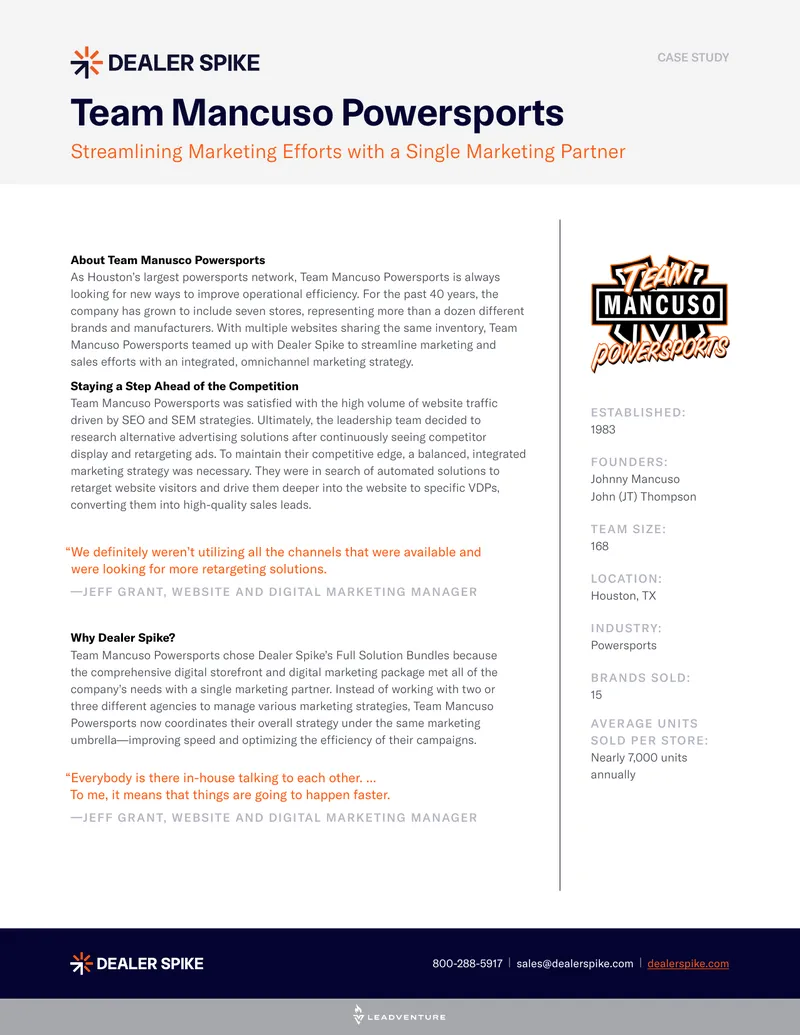 DEALER SPIKE

CASE STUDY

Team Mancuso Powersports

Streamlining Marketing Efforts with a Single Marketing Partner

About Team Manusco Powersports

As Houston's largest powersports network, Team Mancuso Powersports is always looking for new ways to improve operational efficiency. For the past 40 years, the company has grown to include seven stores, representing more than a dozen different brands and manufacturers. With multiple websites sharing the same inventory, Team Mancuso Powersports teamed up with Dealer Spike to streamline marketing and sales efforts with an integrated, omnichannel marketing strategy.

Staying a Step Ahead of the Competition

Team Mancuso Powersports was satisfied with the high volume of website traffic driven by SEO and SEM strategies. Ultimately, the leadership team decided to research alternative advertising solutions after continuously seeing competitor display and retargeting ads. To maintain their competitive edge, a balanced, integrated marketing strategy was necessary. They were in search of automated solutions to retarget website visitors and drive them deeper into the website to specific VDPs, converting them into high-quality sales leads.

"We definitely weren't utilizing all the channels that were available and were looking for more retargeting solutions.

—JEFF GRANT, WEBSITE AND DIGITAL MARKETING MANAGER

Why Dealer Spike?

Team Mancuso Powersports chose Dealer Spike's Full Solution Bundles because the comprehensive digital storefront and digital marketing package met all of the company's needs with a single marketing partner. Instead of working with two or three different agencies to manage various marketing strategies, Team Mancuso Powersports now coordinates their overall strategy under the same marketing umbrella—improving speed and optimizing the efficiency of their campaigns.

"Everybody is there in-house talking to each other. ... To me, it means that things are going to happen faster.

—JEFF GRANT, WEBSITE AND DIGITAL MARKETING MANAGER

TEAM MANCUSO POWERSPORTS

ESTABLISHED:
1983

FOUNDERS:
Johnny Mancuso
John (JT) Thompson

TEAM SIZE:
168

LOCATION:
Houston, TX

INDUSTRY:
Powersports

BRANDS SOLD:
15

AVERAGE UNITS SOLD PER STORE:
Nearly 7,000 units annually

DEALER SPIKE

800-288-5917 | sales@dealerspike.com | dealerspike.com

LEADVENTURE